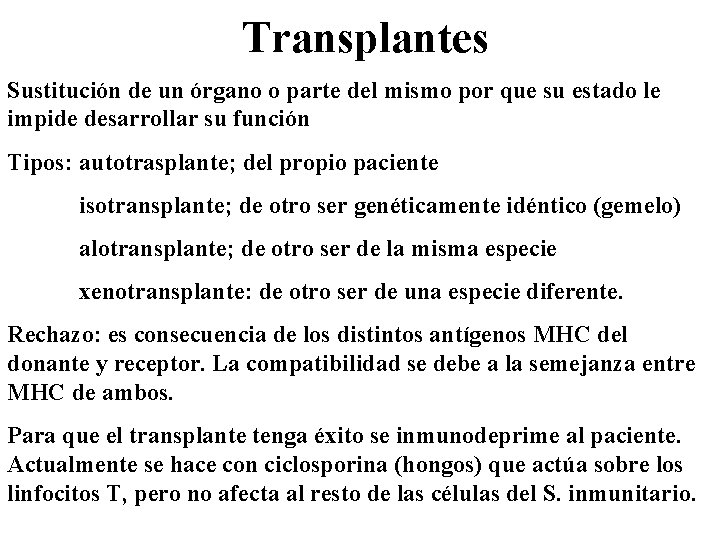 Transplantes

Sustitución de un órgano o parte del mismo por que su estado le impide desarrollar su función

Tipos: autotrasplante; del propio paciente

isotransplante; de otro ser genéticamente idéntico (gemelo)

alotransplante; de otro ser de la misma especie

xenotransplante: de otro ser de una especie diferente.

Rechazo: es consecuencia de los distintos antígenos MHC del donante y receptor. La compatibilidad se debe a la semejanza entre MHC de ambos.

Para que el transplante tenga éxito se inmunodeprime al paciente. Actualmente se hace con ciclosporina (hongos) que actúa sobre los linfocitos T, pero no afecta al resto de las células del S. inmunitario.